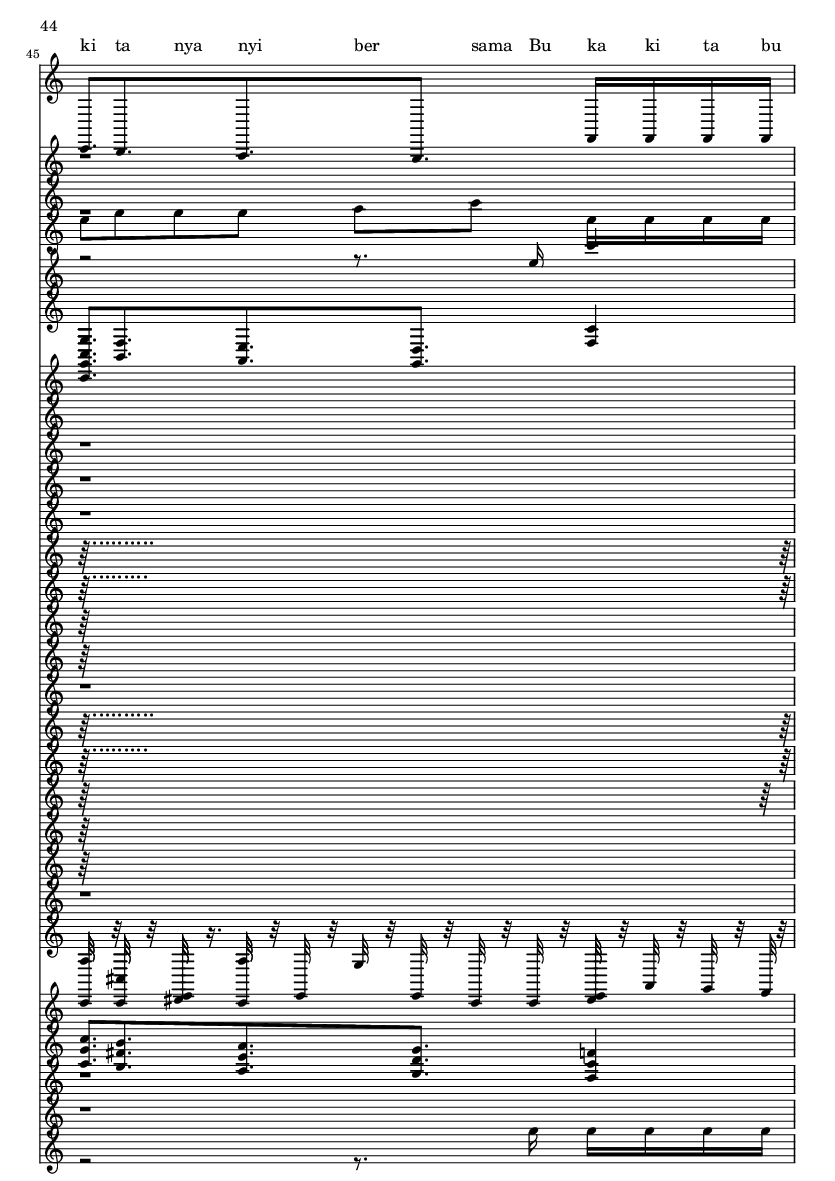 44

45

ki ta nya nyi ber sama Bu ka ki ta bu